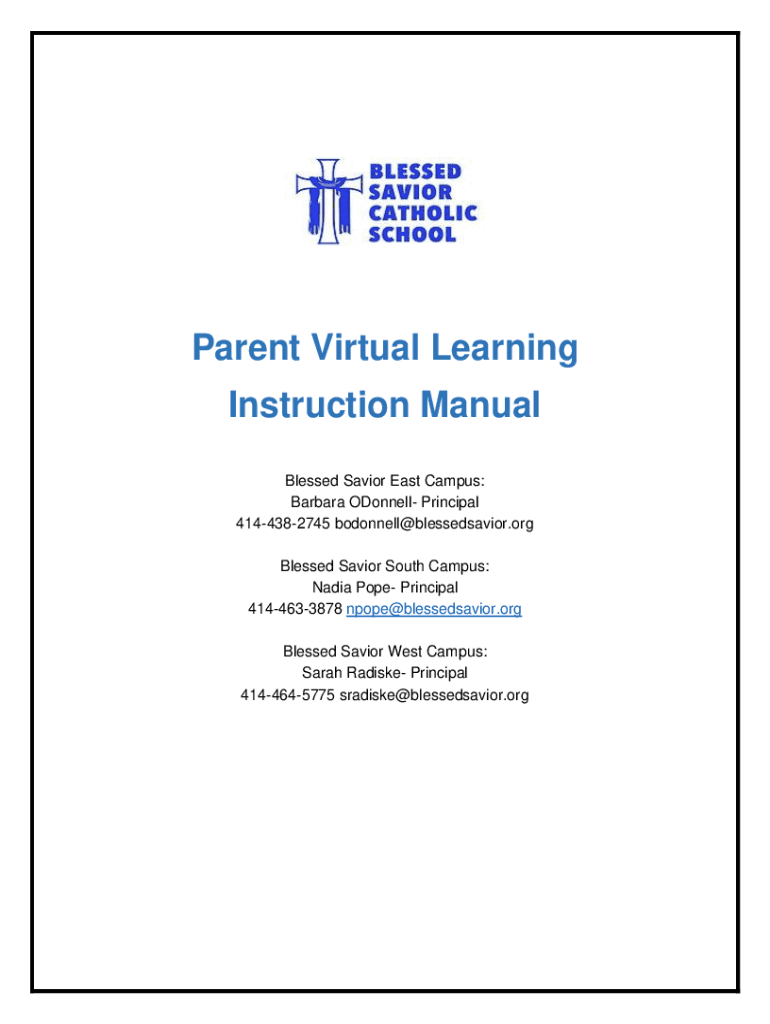 BLESSED SAVIOR CATHOLIC SCHOOL

Parent Virtual Learning Instruction Manual

Blessed Savior East Campus:
Barbara ODonnell- Principal
414-438-2745 bodonnell@blessedsavior.org

Blessed Savior South Campus:
Nadia Pope- Principal
414-463-3878 npope@blessedsavior.org

Blessed Savior West Campus:
Sarah Radiske- Principal
414-464-5775 sradiske@blessedsavior.org